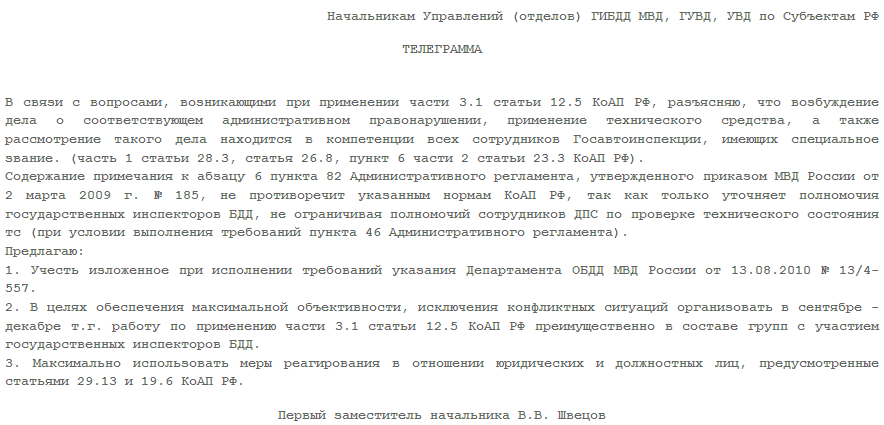 Начальникам Управлений (отделов) ГИБДД МВД, ГУВД, УВД по Субъектам РФ

ТЕЛЕГРАММА

В связи с вопросами, возникающими при применении части 3.1 статьи 12.5 КоАП РФ, разъясняю, что возбуждение дела о соответствующем административном правонарушении, применение технического средства, а также рассмотрение такого дела находится в компетенции всех сотрудников Госавтоинспекции, имеющих специальное звание. (часть 1 статьи 28.3, статья 26.8, пункт 6 части 2 статьи 23.3 КоАП РФ).
Содержание примечания к абзацу 6 пункта 82 Административного регламента, утвержденного приказом МВД России от 2 марта 2009 г. № 185, не противоречит указанным нормам КоАП РФ, так как только уточняет полномочия государственных инспекторов БДД, не ограничивая полномочий сотрудников ДПС по проверке технического состояния тс (при условии выполнения требований пункта 46 Административного регламента).
Предлагаю:
1. Учесть изложенное при исполнении требований указания Департамента ОБДД МВД России от 13.08.2010 № 13/4-557.
2. В целях обеспечения максимальной объективности, исключения конфликтных ситуаций организовать в сентябре - декабре т.г. работу по применению части 3.1 статьи 12.5 КоАП РФ преимущественно в составе групп с участием государственных инспекторов БДД.
3. Максимально использовать меры реагирования в отношении юридических и должностных лиц, предусмотренные статьями 29.13 и 19.6 КоАП РФ.

Первый заместитель начальника В.В. Швецов